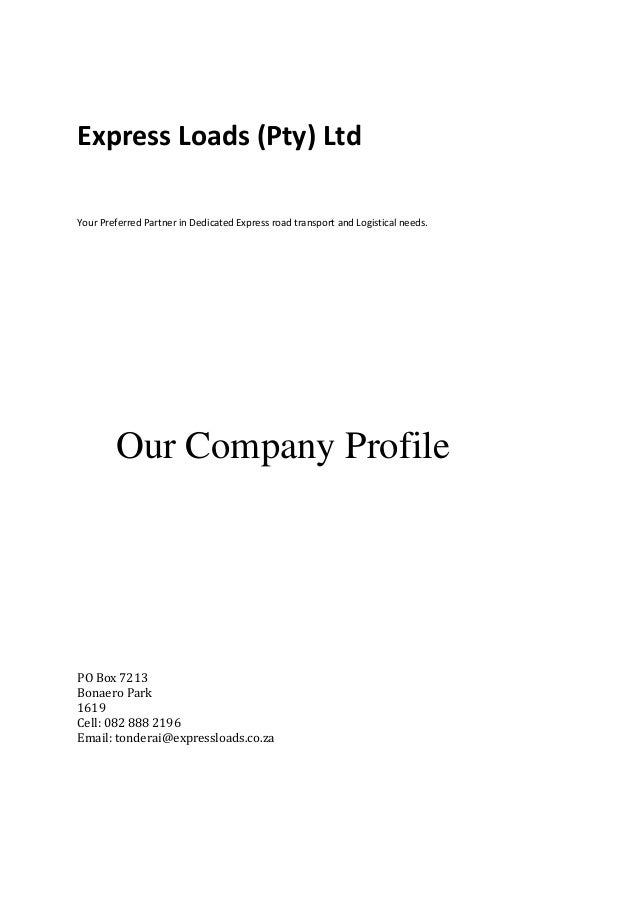 Express Loads (Pty) Ltd

Your Preferred Partner in Dedicated Express road transport and Logistical needs.

Our Company Profile

PO Box 7213
Bonaero Park
1619
Cell: 082 888 2196
Email: tonderai@expressloads.co.za